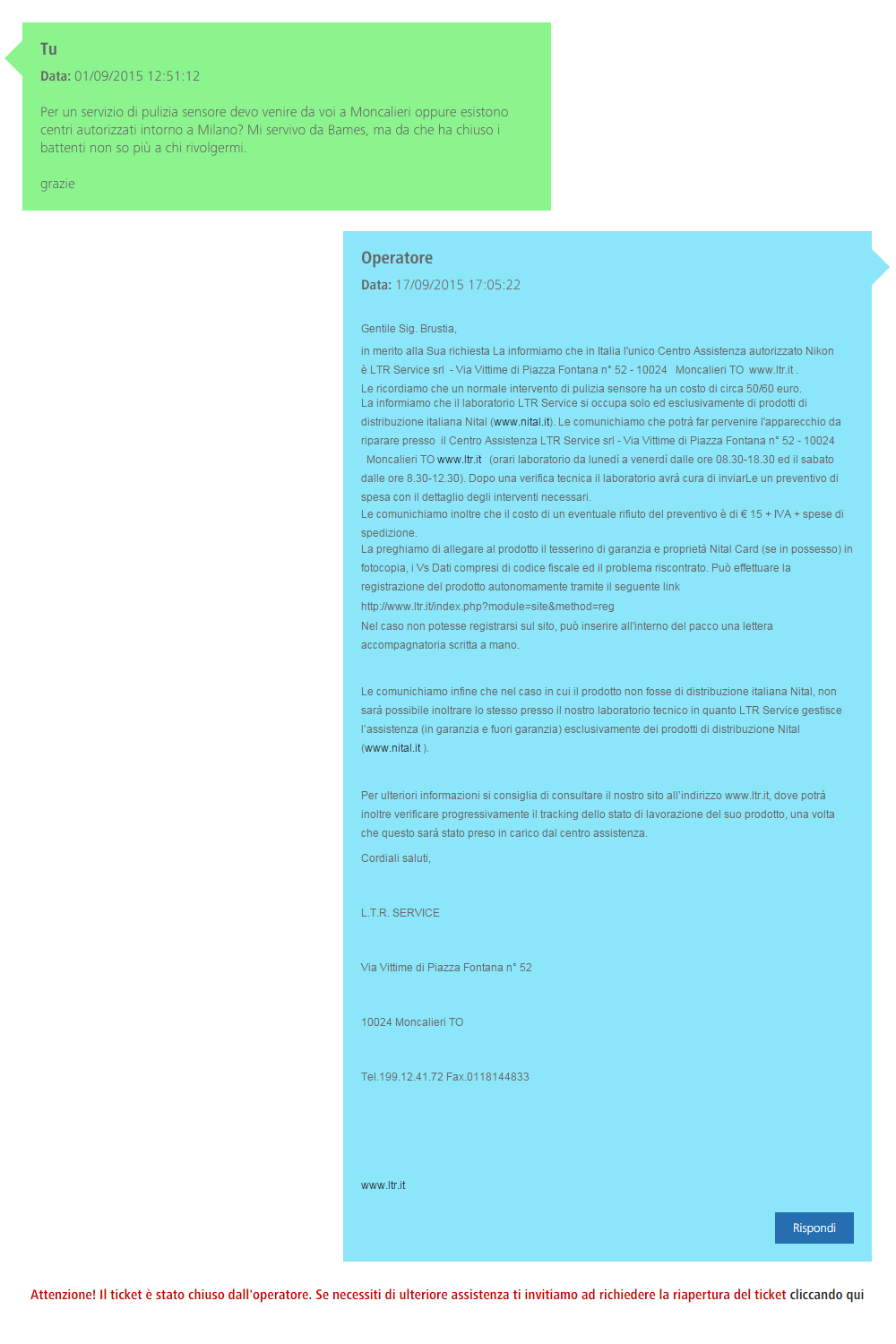 Tu
Data: 01/09/2015 12:51:12

Per un servizio di pulizia sensore devo venire da voi a Moncalieri oppure esistono centri autorizzati intorno a Milano? Mi servivo da Bames, ma da che ha chiuso i battenti non so più a chi rivolgermi.

grazie

Operatore
Data: 17/09/2015 17:05:22

Gentile Sig. Brustia,

in merito alla Sua richiesta La informiamo che in Italia l'unico Centro Assistenza autorizzato Nikon è LTR Service srl - Via Vittime di Piazza Fontana n° 52 - 10024 Moncalieri TO www.ltr.it .
Le ricordiamo che un normale intervento di pulizia sensore ha un costo di circa 50/60 euro.
La informiamo che il laboratorio LTR Service si occupa solo ed esclusivamente di prodotti di distribuzione italiana Nital (www.nital.it). Le comunichiamo che potrà far pervenire l'apparecchio da riparare presso il Centro Assistenza LTR Service srl - Via Vittime di Piazza Fontana n° 52 - 10024 Moncalieri TO www.ltr.it (orari laboratorio da lunedì a venerdì dalle ore 08.30-18.30 ed il sabato dalle ore 8.30-12.30). Dopo una verifica tecnica il laboratorio avrà cura di inviarLe un preventivo di spesa con il dettaglio degli interventi necessari.
Le comunichiamo inoltre che il costo di un eventuale rifiuto del preventivo è di € 15 + IVA + spese di spedizione.
La preghiamo di allegare al prodotto il tesserino di garanzia e proprietà Nital Card (se in possesso) in fotocopia, i Vs Dati compresi di codice fiscale ed il problema riscontrato. Può effettuare la registrazione del prodotto autonomamente tramite il seguente link
http://www.ltr.it/index.php?module=site&method=reg
Nel caso non potesse registrarsi sul sito, può inserire all'interno del pacco una lettera accompagnatoria scritta a mano.

Le comunichiamo infine che nel caso in cui il prodotto non fosse di distribuzione italiana Nital, non sarà possibile inoltrare lo stesso presso il nostro laboratorio tecnico in quanto LTR Service gestisce l'assistenza (in garanzia e fuori garanzia) esclusivamente dei prodotti di distribuzione Nital (www.nital.it ).

Per ulteriori informazioni si consiglia di consultare il nostro sito all'indirizzo www.ltr.it, dove potrà inoltre verificare progressivamente il tracking dello stato di lavorazione del suo prodotto, una volta che questo sarà stato preso in carico dal centro assistenza.

Cordiali saluti,

L.T.R. SERVICE

Via Vittime di Piazza Fontana n° 52

10024 Moncalieri TO

Tel.199.12.41.72 Fax.0118144833

www.ltr.it

Rispondi

Attenzione! Il ticket è stato chiuso dall'operatore. Se necessiti di ulteriore assistenza ti invitiamo ad richiedere la riapertura del ticket cliccando qui